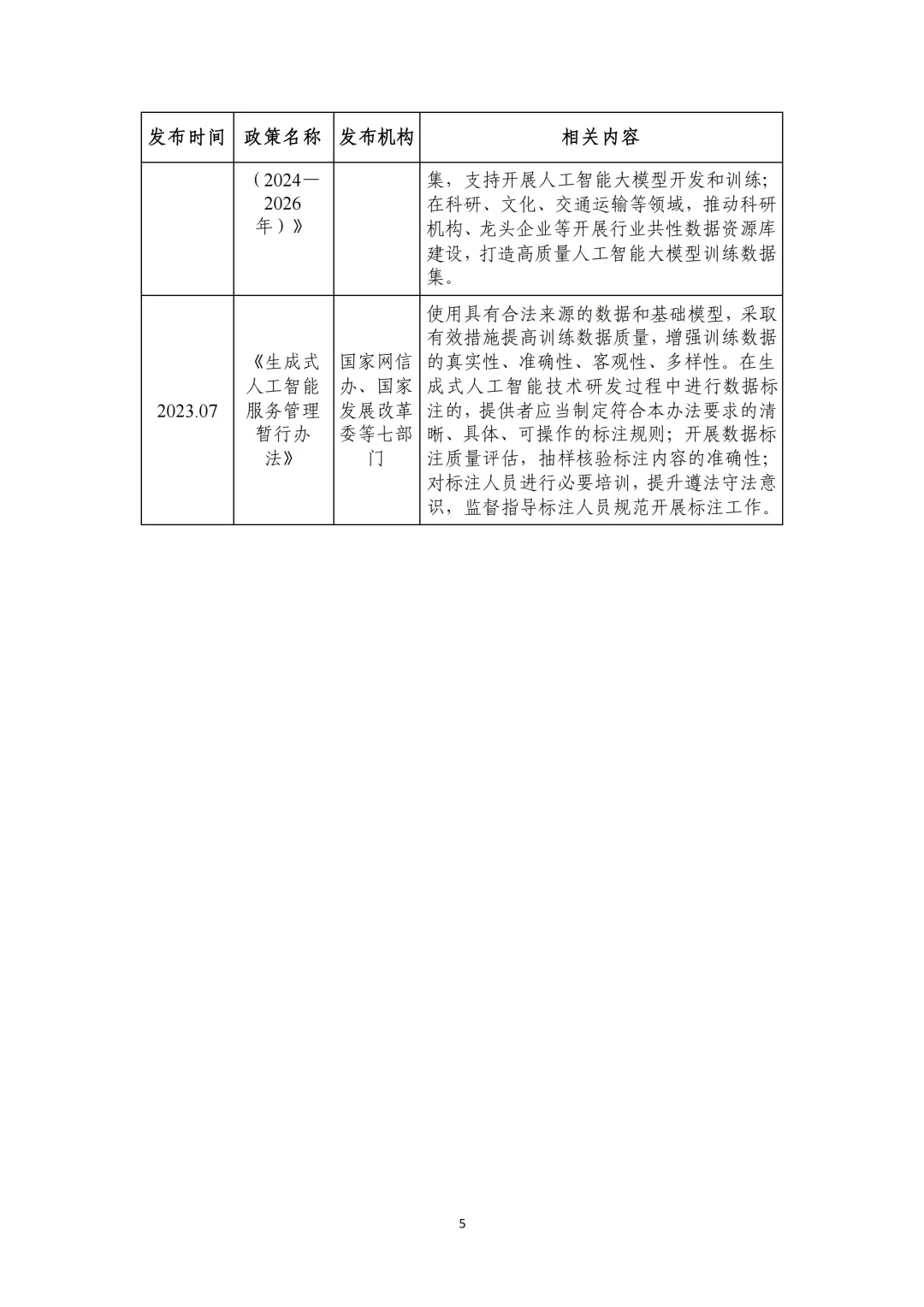 | 发布时间 | 政策名称 | 发布机构 | 相关内容 |
|---|---|---|---|
| | （2024—2026年）》 | | 集，支持开展人工智能大模型开发和训练；在科研、文化、交通运输等领域，推动科研机构、龙头企业等开展行业共性数据资源库建设，打造高质量人工智能大模型训练数据集。 |
| 2023.07 | 《生成式人工智能服务管理暂行办法》 | 国家网信办、国家发展改革委等七部门 | 使用具有合法来源的数据和基础模型，采取有效措施提高训练数据质量，增强训练数据的真实性、准确性、客观性、多样性。在生成式人工智能技术研发过程中进行数据标注的，提供者应当制定符合本办法要求的清晰、具体、可操作的标注规则；开展数据标注质量评估，抽样核验标注内容的准确性；对标注人员进行必要培训，提升遵法守法意识，监督指导标注人员规范开展标注工作。 |

5